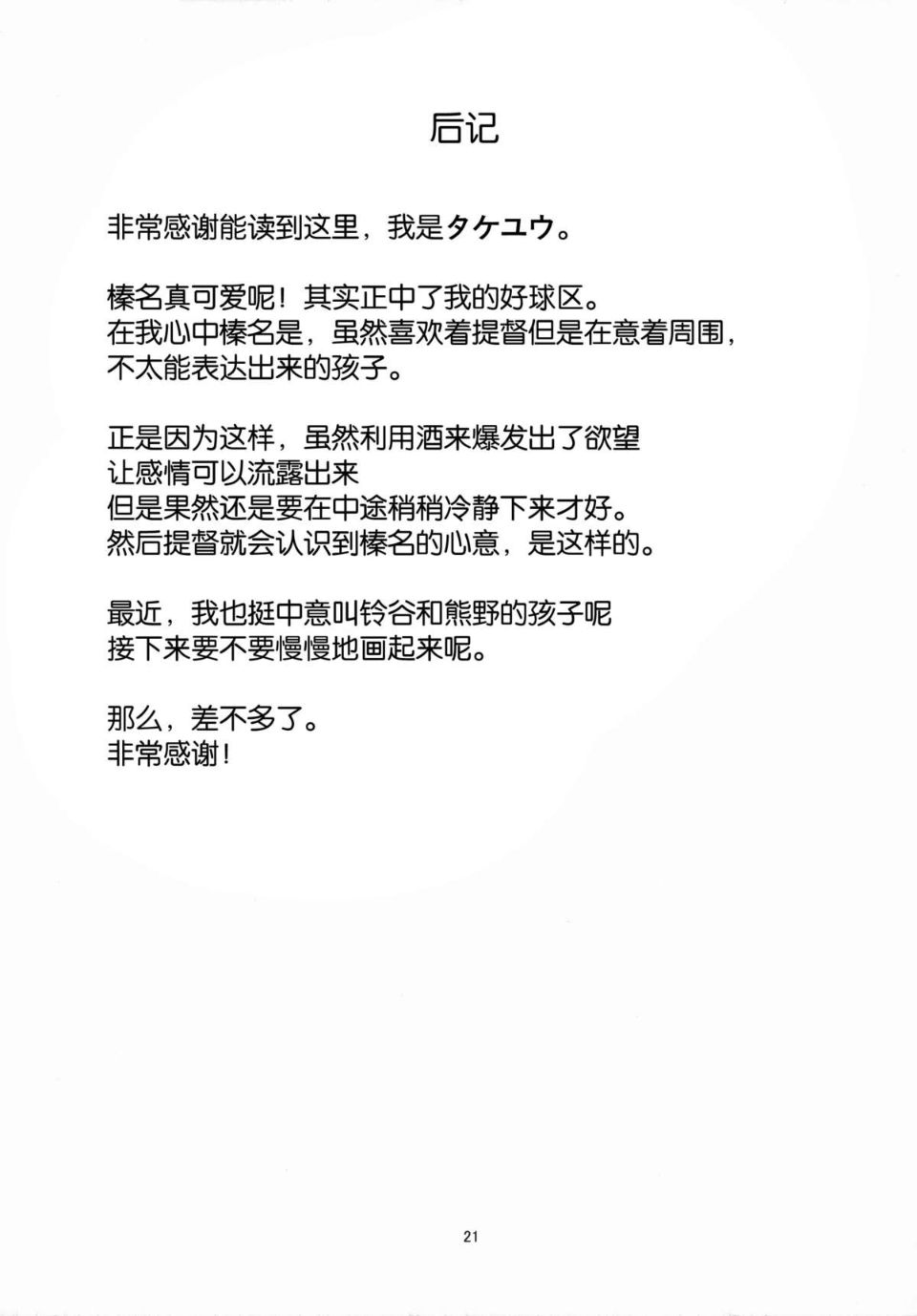 后记

非常感谢能读到这里，我是タケユウ。

榛名真可爱呢！其实正中了我的好球区。
在我心中榛名是，虽然喜欢着提督但是在意着周围，
不太能表达出来的孩子。

正是因为这样，虽然利用酒来爆发出了欲望
让感情可以流露出来
但是果然还是要在中途稍稍冷静下来才好。
然后提督就会认识到榛名的心意，是这样的。

最近，我也挺中意叫铃谷和熊野的孩子呢
接下来要不要慢慢地画起来呢。

那么，差不多了。
非常感谢！

21